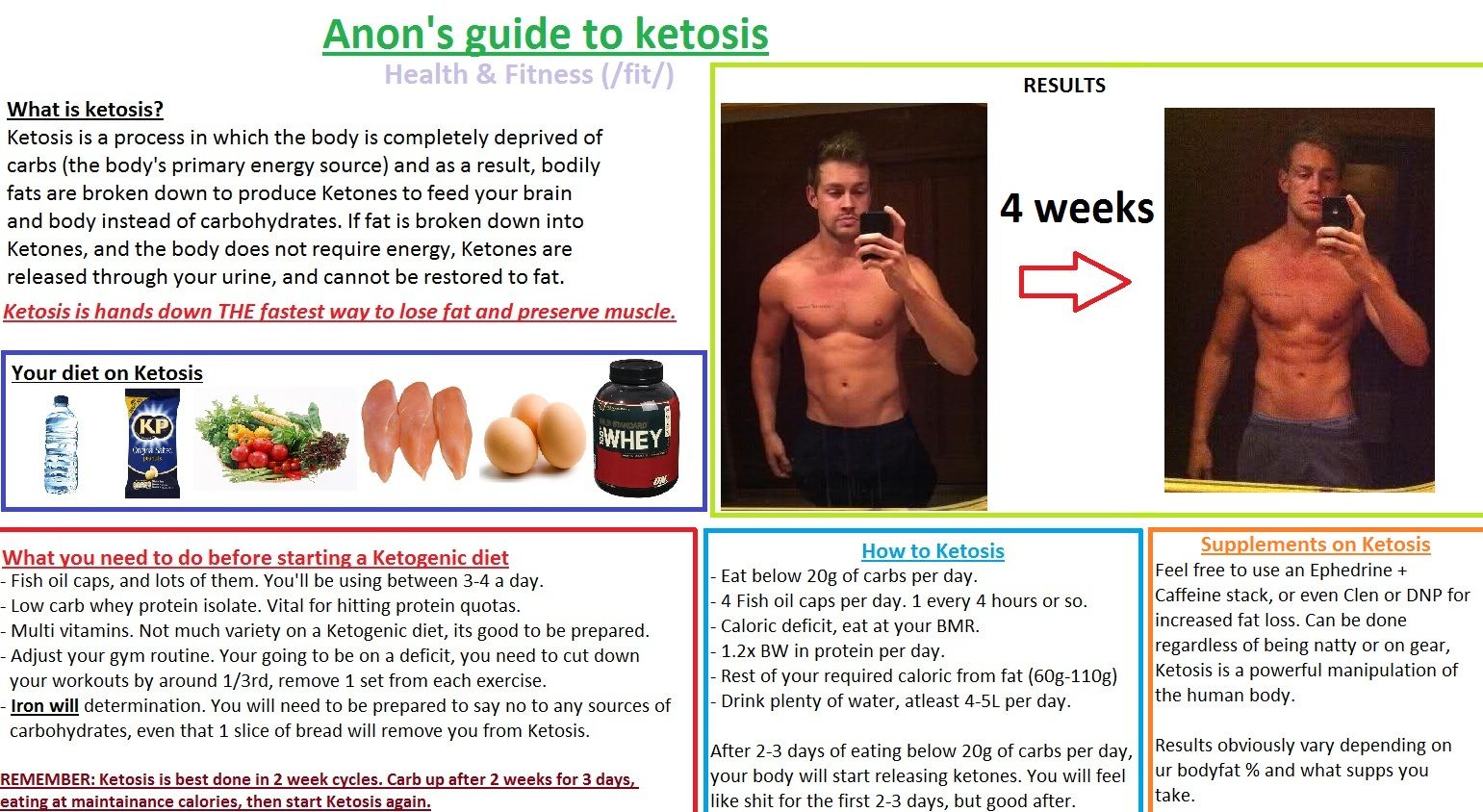 Anon's guide to ketosis
Health & Fitness (/fit/)

What is ketosis?
Ketosis is a process in which the body is completely deprived of carbs (the body's primary energy source) and as a result, bodily fats are broken down to produce Ketones to feed your brain and body instead of carbohydrates. If fat is broken down into Ketones, and the body does not require energy, Ketones are released through your urine, and cannot be restored to fat.

Ketosis is hands down THE fastest way to lose fat and preserve muscle.

Your diet on Ketosis

KP

WHEY

RESULTS

4 weeks

What you need to do before starting a Ketogenic diet
- Fish oil caps, and lots of them. You'll be using between 3-4 a day.
- Low carb whey protein isolate. Vital for hitting protein quotas.
- Multi vitamins. Not much variety on a Ketogenic diet, its good to be prepared.
- Adjust your gym routine. Your going to be on a deficit, you need to cut down your workouts by around 1/3rd, remove 1 set from each exercise.
- Iron will determination. You will need to be prepared to say no to any sources of carbohydrates, even that 1 slice of bread will remove you from Ketosis.

REMEMBER: Ketosis is best done in 2 week cycles. Carb up after 2 weeks for 3 days, eating at maintainance calories, then start Ketosis again.

How to Ketosis
- Eat below 20g of carbs per day.
- 4 Fish oil caps per day. 1 every 4 hours or so.
- Caloric deficit, eat at your BMR.
- 1.2x BW in protein per day.
- Rest of your required caloric from fat (60g-110g)
- Drink plenty of water, atleast 4-5L per day.

After 2-3 days of eating below 20g of carbs per day, your body will start releasing ketones. You will feel like shit for the first 2-3 days, but good after.

Supplements on Ketosis
Feel free to use an Ephedrine + Caffeine stack, or even Clen or DNP for increased fat loss. Can be done regardless of being natty or on gear, Ketosis is a powerful manipulation of the human body.

Results obviously vary depending on ur bodyfat % and what supps you take.